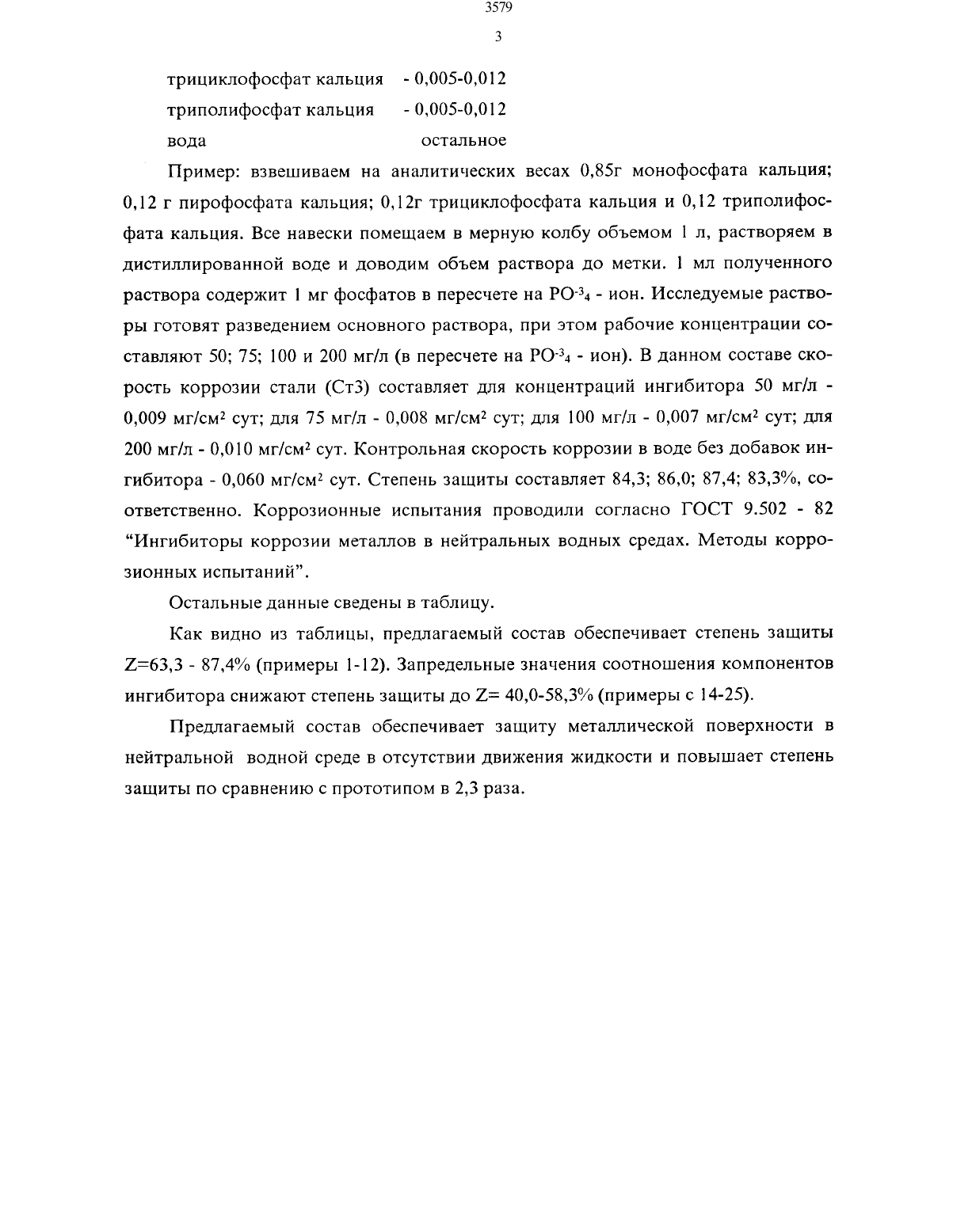 3579

3

трициклофосфат кальция - 0,005-0,012
триполифосфат кальция - 0,005-0,012
вода остальное

Пример: взвешиваем на аналитических весах 0,85г монофосфата кальция; 0,12 г пирофосфата кальция; 0,12г трициклофосфата кальция и 0,12 триполифосфата кальция. Все навески помещаем в мерную колбу объемом 1 л, растворяем в дистиллированной воде и доводим объем раствора до метки. 1 мл полученного раствора содержит 1 мг фосфатов в пересчете на $PO^{-3}_4$ - ион. Исследуемые растворы готовят разведением основного раствора, при этом рабочие концентрации составляют 50; 75; 100 и 200 мг/л (в пересчете на $PO^{-3}_4$ - ион). В данном составе скорость коррозии стали (Ст3) составляет для концентраций ингибитора 50 мг/л - 0,009 мг/см$^2$ сут; для 75 мг/л - 0,008 мг/см$^2$ сут; для 100 мг/л - 0,007 мг/см$^2$ сут; для 200 мг/л - 0,010 мг/см$^2$ сут. Контрольная скорость коррозии в воде без добавок ингибитора - 0,060 мг/см$^2$ сут. Степень защиты составляет 84,3; 86,0; 87,4; 83,3%, соответственно. Коррозионные испытания проводили согласно ГОСТ 9.502 - 82 “Ингибиторы коррозии металлов в нейтральных водных средах. Методы коррозионных испытаний”.

Остальные данные сведены в таблицу.

Как видно из таблицы, предлагаемый состав обеспечивает степень защиты Z=63,3 - 87,4% (примеры 1-12). Запредельные значения соотношения компонентов ингибитора снижают степень защиты до Z= 40,0-58,3% (примеры с 14-25).

Предлагаемый состав обеспечивает защиту металлической поверхности в нейтральной водной среде в отсутствии движения жидкости и повышает степень защиты по сравнению с прототипом в 2,3 раза.